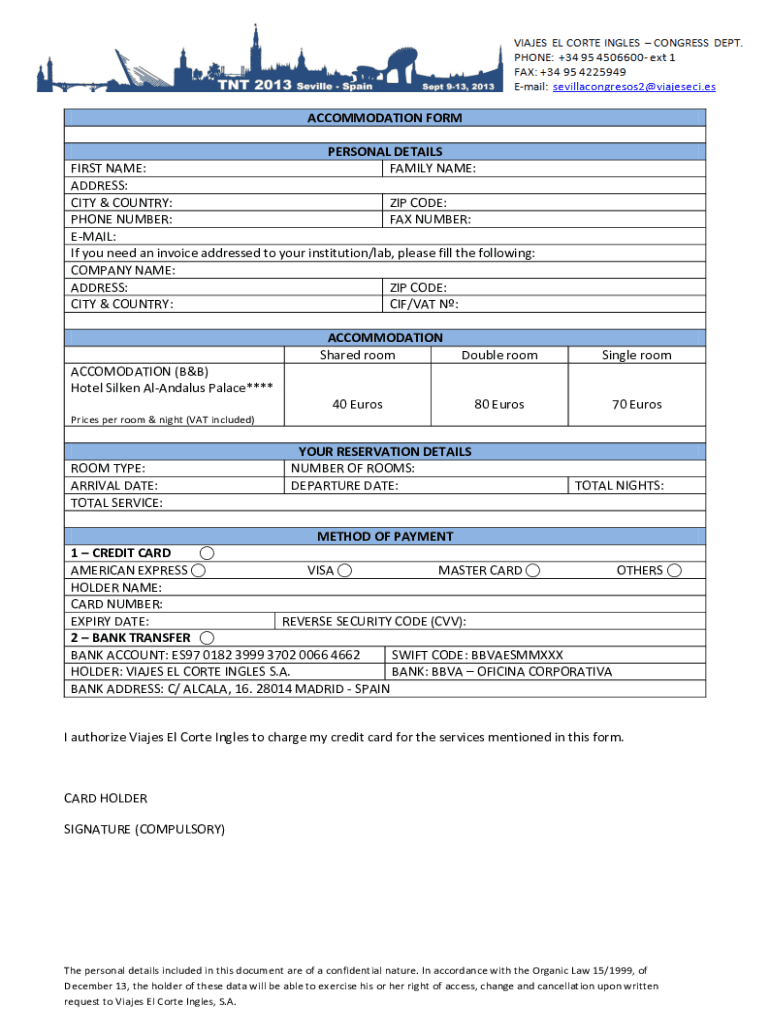 TNT 2013 Seville - Spain Sept 9-13, 2013

VIAJES EL CORTE INGLES – CONGRESS DEPT.
PHONE: +34 95 4506600- ext 1
FAX: +34 95 4225949
E-mail: sevillacongresos2@viajeseci.es

ACCOMMODATION FORM

PERSONAL DETAILS

FIRST NAME: FAMILY NAME:
ADDRESS:
CITY & COUNTRY: ZIP CODE:
PHONE NUMBER: FAX NUMBER:
E-MAIL:
If you need an invoice addressed to your institution/lab, please fill the following:
COMPANY NAME:
ADDRESS: ZIP CODE:
CITY & COUNTRY: CIF/VAT Nº:

ACCOMMODATION

| | Shared room | Double room | Single room |
|---|---|---|---|
| ACCOMODATION (B&B) Hotel Silken Al-Andalus Palace**** Prices per room & night (VAT included) | 40 Euros | 80 Euros | 70 Euros |

YOUR RESERVATION DETAILS

ROOM TYPE: NUMBER OF ROOMS:
ARRIVAL DATE: DEPARTURE DATE: TOTAL NIGHTS:
TOTAL SERVICE:

METHOD OF PAYMENT

1 – CREDIT CARD
AMERICAN EXPRESS VISA MASTER CARD OTHERS
HOLDER NAME:
CARD NUMBER:
EXPIRY DATE: REVERSE SECURITY CODE (CVV):
2 – BANK TRANSFER
BANK ACCOUNT: ES97 0182 3999 3702 0066 4662 SWIFT CODE: BBVAESMMXXX
HOLDER: VIAJES EL CORTE INGLES S.A. BANK: BBVA – OFICINA CORPORATIVA
BANK ADDRESS: C/ ALCALA, 16. 28014 MADRID - SPAIN

I authorize Viajes El Corte Ingles to charge my credit card for the services mentioned in this form.

CARD HOLDER

SIGNATURE (COMPULSORY)

The personal details included in this document are of a confidential nature. In accordance with the Organic Law 15/1999, of December 13, the holder of these data will be able to exercise his or her right of access, change and cancellation upon written request to Viajes El Corte Ingles, S.A.